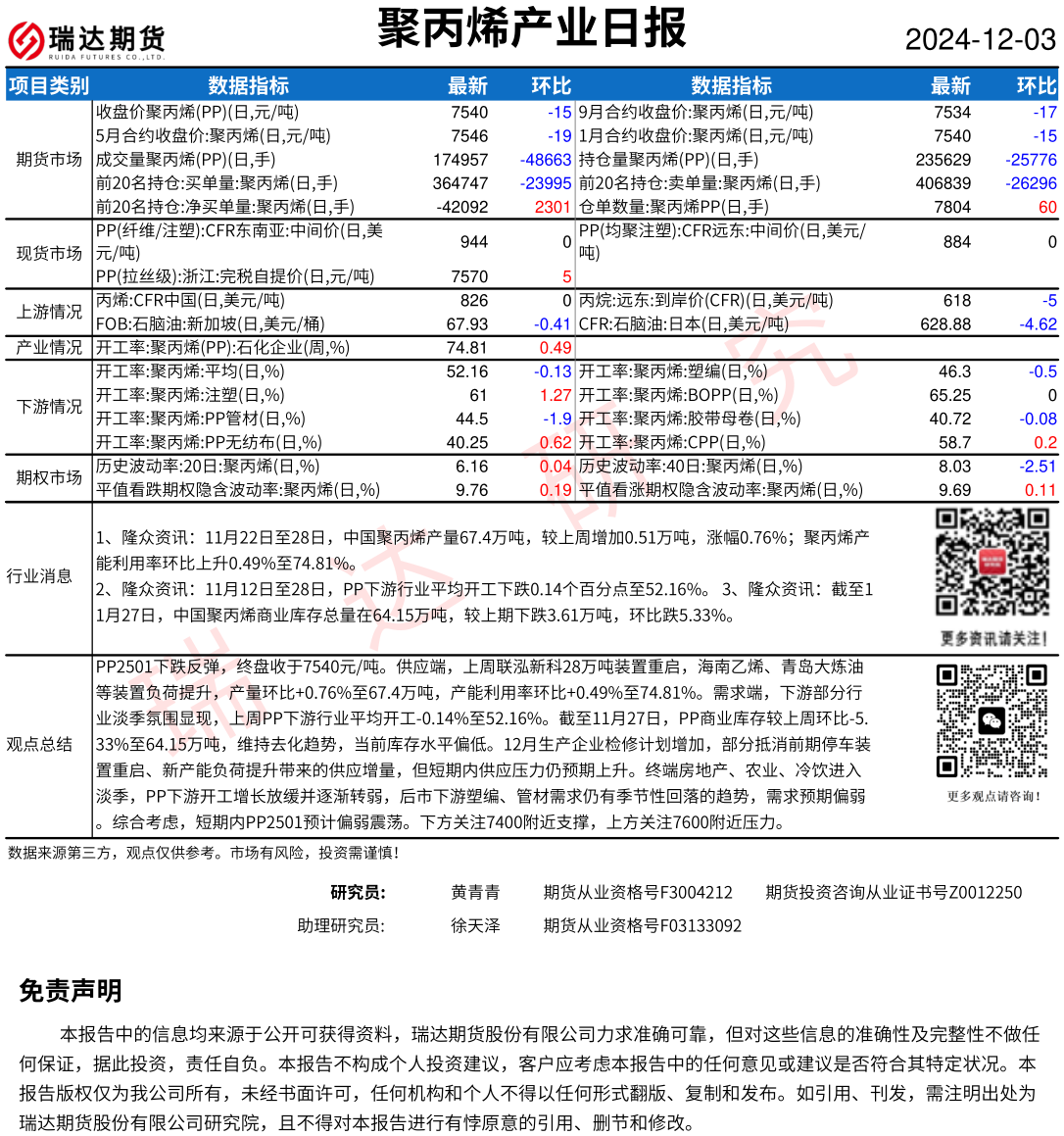 瑞达期货 RUIDA FUTURES CO.,LTD.

聚丙烯产业日报

2024-12-03

| 项目类别 | 数据指标 | 最新 | 环比 | 数据指标 | 最新 | 环比 |
|---|---|---|---|---|---|---|
| 期货市场 | 收盘价聚丙烯(PP)(日,元/吨) | 7540 | -15 | 9月合约收盘价:聚丙烯(日,元/吨) | 7534 | -17 |
| | 5月合约收盘价:聚丙烯(日,元/吨) | 7546 | -19 | 1月合约收盘价:聚丙烯(日,元/吨) | 7540 | -15 |
| | 成交量聚丙烯(PP)(日,手) | 174957 | -48663 | 持仓量聚丙烯(PP)(日,手) | 235629 | -25776 |
| | 前20名持仓:买单量:聚丙烯(日,手) | 364747 | -23995 | 前20名持仓:卖单量:聚丙烯(日,手) | 406839 | -26296 |
| | 前20名持仓:净买单量:聚丙烯(日,手) | -42092 | 2301 | 仓单数量:聚丙烯PP(日,手) | 7804 | 60 |
| 现货市场 | PP(纤维/注塑):CFR东南亚:中间价(日,美元/吨) | 944 | 0 | PP(均聚注塑):CFR远东:中间价(日,美元/吨) | 884 | 0 |
| | PP(拉丝级):浙江:完税自提价(日,元/吨) | 7570 | 5 | | | |
| 上游情况 | 丙烯:CFR中国(日,美元/吨) | 826 | 0 | 丙烷:远东:到岸价(CFR)(日,美元/吨) | 618 | -5 |
| | FOB:石脑油:新加坡(日,美元/桶) | 67.93 | -0.41 | CFR:石脑油:日本(日,美元/吨) | 628.88 | -4.62 |
| 产业情况 | 开工率:聚丙烯(PP):石化企业(周,%) | 74.81 | 0.49 | | | |
| 下游情况 | 开工率:聚丙烯:平均(日,%) | 52.16 | -0.13 | 开工率:聚丙烯:塑编(日,%) | 46.3 | -0.5 |
| | 开工率:聚丙烯:注塑(日,%) | 61 | 1.27 | 开工率:聚丙烯:BOPP(日,%) | 65.25 | 0 |
| | 开工率:聚丙烯:PP管材(日,%) | 44.5 | -1.9 | 开工率:聚丙烯:胶带母卷(日,%) | 40.72 | -0.08 |
| | 开工率:聚丙烯:PP无纺布(日,%) | 40.25 | 0.62 | 开工率:聚丙烯:CPP(日,%) | 58.7 | 0.2 |
| 期权市场 | 历史波动率:20日:聚丙烯(日,%) | 6.16 | 0.04 | 历史波动率:40日:聚丙烯(日,%) | 8.03 | -2.51 |
| | 平值看跌期权隐含波动率:聚丙烯(日,%) | 9.76 | 0.19 | 平值看涨期权隐含波动率:聚丙烯(日,%) | 9.69 | 0.11 |

行业消息

1、隆众资讯：11月22日至28日，中国聚丙烯产量67.4万吨，较上周增加0.51万吨，涨幅0.76%；聚丙烯产能利用率环比上升0.49%至74.81%。
2、隆众资讯：11月12日至28日，PP下游行业平均开工下跌0.14个百分点至52.16%。 3、隆众资讯：截至11月27日，中国聚丙烯商业库存总量在64.15万吨，较上期下跌3.61万吨，环比跌5.33%。

更多资讯请关注！

观点总结

PP2501下跌反弹，终盘收于7540元/吨。供应端，上周联泓新科28万吨装置重启，海南乙烯、青岛大炼油等装置负荷提升，产量环比+0.76%至67.4万吨，产能利用率环比+0.49%至74.81%。需求端，下游部分行业淡季氛围显现，上周PP下游行业平均开工-0.14%至52.16%。截至11月27日，PP商业库存较上周环比-5.33%至64.15万吨，维持去化趋势，当前库存水平偏低。12月生产企业检修计划增加，部分抵消前期停车装置重启、新产能负荷提升带来的供应增量，但短期内供应压力仍预期上升。终端房地产、农业、冷饮进入淡季，PP下游开工增长放缓并逐渐转弱，后市下游塑编、管材需求仍有季节性回落的趋势，需求预期偏弱。综合考虑，短期内PP2501预计偏弱震荡。下方关注7400附近支撑，上方关注7600附近压力。

更多观点请咨询！

数据来源第三方，观点仅供参考。市场有风险，投资需谨慎！

研究员： 黄青青 期货从业资格号F3004212 期货投资咨询从业证书号Z0012250
助理研究员： 徐天泽 期货从业资格号F03133092

免责声明

本报告中的信息均来源于公开可获得资料，瑞达期货股份有限公司力求准确可靠，但对这些信息的准确性及完整性不做任何保证，据此投资，责任自负。本报告不构成个人投资建议，客户应考虑本报告中的任何意见或建议是否符合其特定状况。本报告版权仅为我公司所有，未经书面许可，任何机构和个人不得以任何形式翻版、复制和发布。如引用、刊发，需注明出处为瑞达期货股份有限公司研究院，且不得对本报告进行有悖原意的引用、删节和修改。